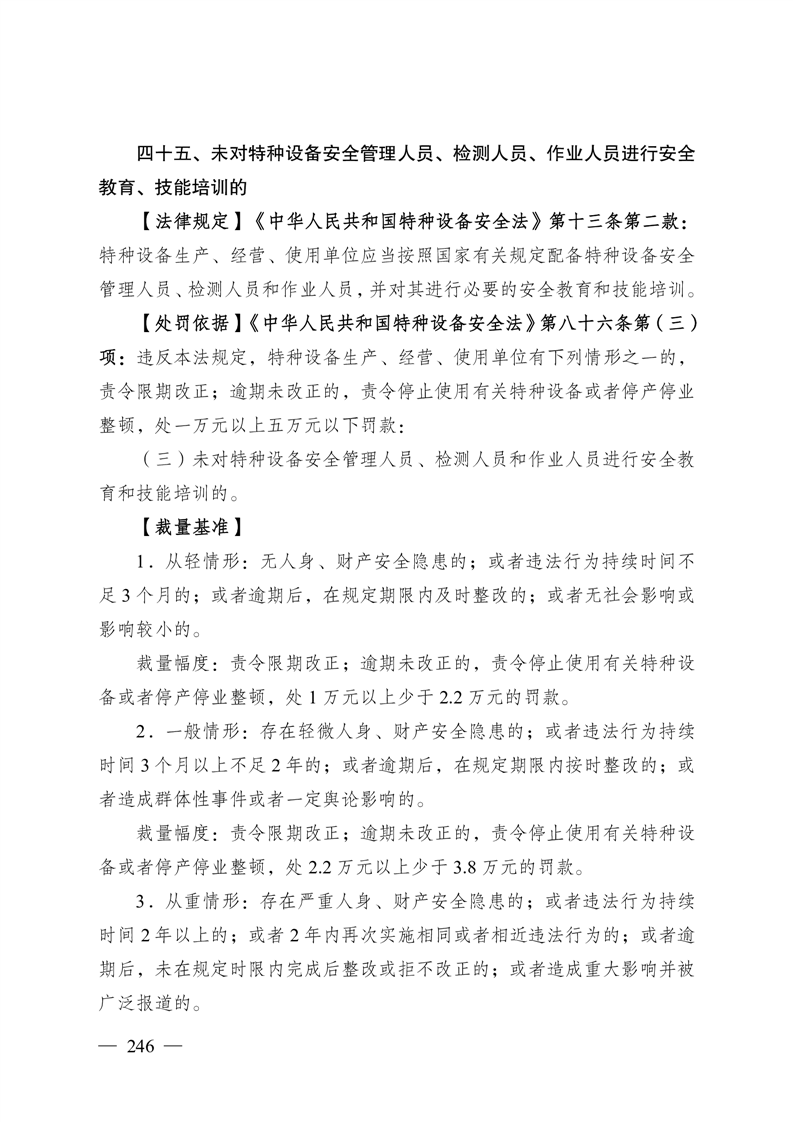 四十五、未对特种设备安全管理人员、检测人员、作业人员进行安全教育、技能培训的

【法律规定】《中华人民共和国特种设备安全法》第十三条第二款：特种设备生产、经营、使用单位应当按照国家有关规定配备特种设备安全管理人员、检测人员和作业人员，并对其进行必要的安全教育和技能培训。

【处罚依据】《中华人民共和国特种设备安全法》第八十六条第（三）项：违反本法规定，特种设备生产、经营、使用单位有下列情形之一的，责令限期改正；逾期未改正的，责令停止使用有关特种设备或者停产停业整顿，处一万元以上五万元以下罚款：

（三）未对特种设备安全管理人员、检测人员和作业人员进行安全教育和技能培训的。

【裁量基准】

1．从轻情形：无人身、财产安全隐患的；或者违法行为持续时间不足3个月的；或者逾期后，在规定期限内及时整改的；或者无社会影响或影响较小的。

裁量幅度：责令限期改正；逾期未改正的，责令停止使用有关特种设备或者停产停业整顿，处1万元以上少于2.2万元的罚款。

2．一般情形：存在轻微人身、财产安全隐患的；或者违法行为持续时间3个月以上不足2年的；或者逾期后，在规定期限内按时整改的；或者造成群体性事件或者一定舆论影响的。

裁量幅度：责令限期改正；逾期未改正的，责令停止使用有关特种设备或者停产停业整顿，处2.2万元以上少于3.8万元的罚款。

3．从重情形：存在严重人身、财产安全隐患的；或者违法行为持续时间2年以上的；或者2年内再次实施相同或者相近违法行为的；或者逾期后，未在规定时限内完成后整改或拒不改正的；或者造成重大影响并被广泛报道的。

— 246 —